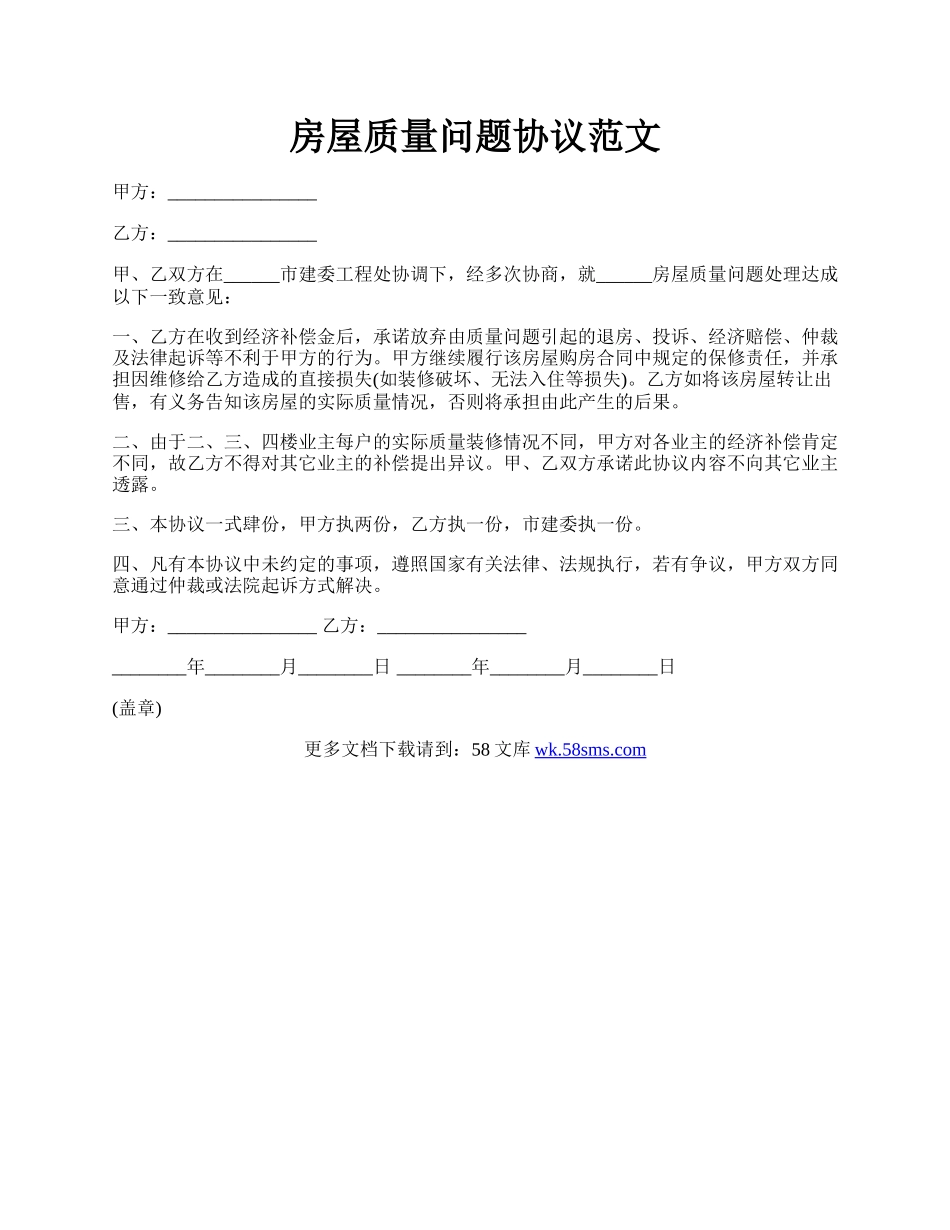 房屋质量问题协议范文

甲方：________________

乙方：________________

甲、乙双方在______市建委工程处协调下，经多次协商，就______房屋质量问题处理达成以下一致意见：

一、乙方在收到经济补偿金后，承诺放弃由质量问题引起的退房、投诉、经济赔偿、仲裁及法律起诉等不利于甲方的行为。甲方继续履行该房屋购房合同中规定的保修责任，并承担因维修给乙方造成的直接损失(如装修破坏、无法入住等损失)。乙方如将该房屋转让出售，有义务告知该房屋的实际质量情况，否则将承担由此产生的后果。

二、由于二、三、四楼业主每户的实际质量装修情况不同，甲方对各业主的经济补偿肯定不同，故乙方不得对其它业主的补偿提出异议。甲、乙双方承诺此协议内容不向其它业主透露。

三、本协议一式肆份，甲方执两份，乙方执一份，市建委执一份。

四、凡有本协议中未约定的事项，遵照国家有关法律、法规执行，若有争议，甲方双方同意通过仲裁或法院起诉方式解决。

甲方：________________ 乙方：________________

________年________月________日 ________年________月________日

(盖章)

更多文档下载请到：58 文库 wk.58sms.com